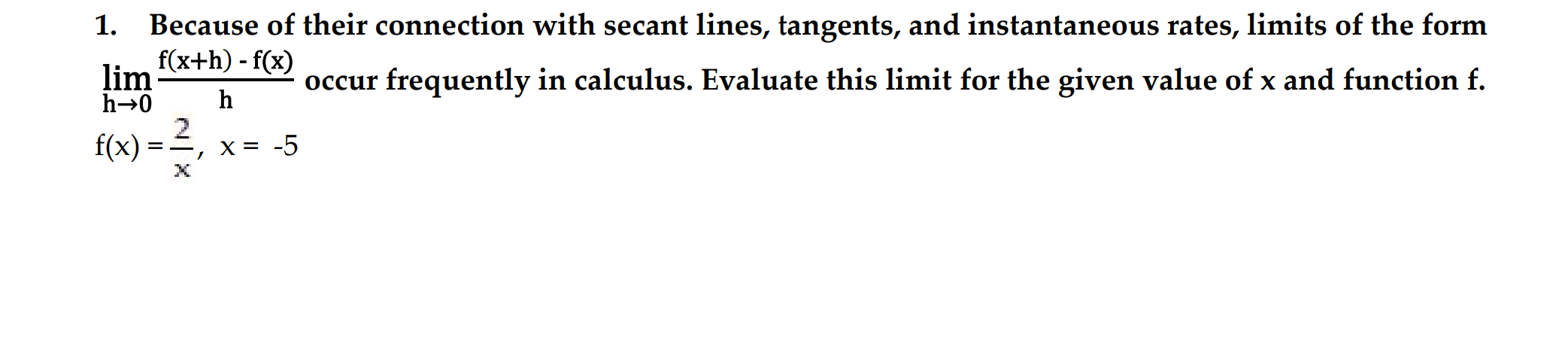 1. Because of their connection with secant lines, tangents, and instantaneous rates, limits of the form $\lim_{h \to 0} \frac{f(x+h) - f(x)}{h}$ occur frequently in calculus. Evaluate this limit for the given value of x and function f.

$f(x) = \frac{2}{x}$, $x = -5$